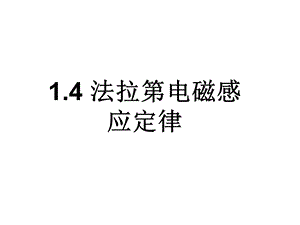 1.4 法拉第电磁感应定律